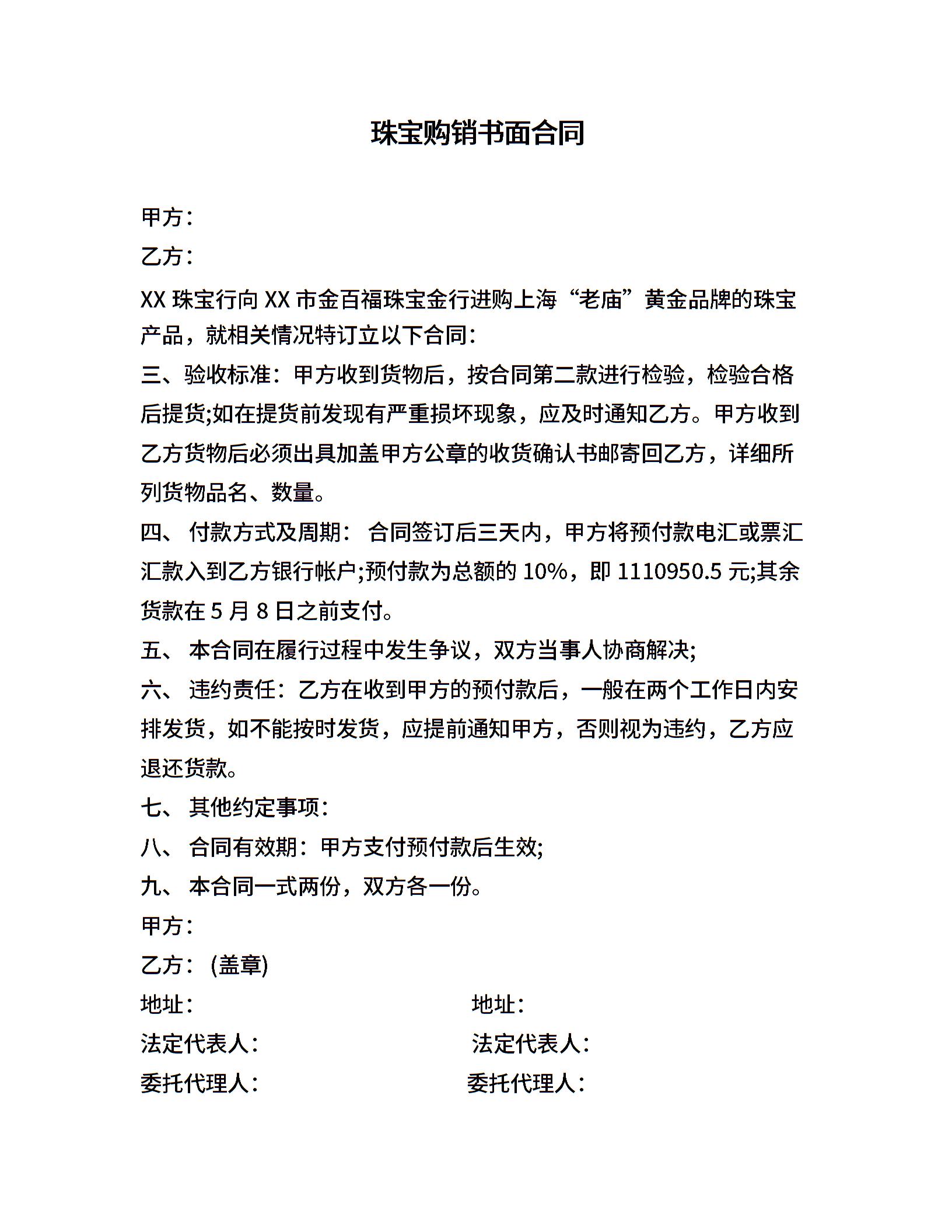 珠宝购销书面合同

甲方：

乙方：

XX 珠宝行向 XX 市金百福珠宝金行进购上海“老庙”黄金品牌的珠宝产品，就相关情况特订立以下合同：

三、验收标准：甲方收到货物后，按合同第二款进行检验，检验合格后提货;如在提货前发现有严重损坏现象，应及时通知乙方。甲方收到乙方货物后必须出具加盖甲方公章的收货确认书邮寄回乙方，详细所列货物品名、数量。

四、 付款方式及周期： 合同签订后三天内，甲方将预付款电汇或票汇汇款入到乙方银行帐户;预付款为总额的 10%，即 1110950.5 元;其余货款在 5 月 8 日之前支付。

五、 本合同在履行过程中发生争议，双方当事人协商解决;

六、 违约责任：乙方在收到甲方的预付款后，一般在两个工作日内安排发货，如不能按时发货，应提前通知甲方，否则视为违约，乙方应退还货款。

七、 其他约定事项：

八、 合同有效期：甲方支付预付款后生效;

九、 本合同一式两份，双方各一份。

甲方：

乙方： (盖章)

地址：

法定代表人：

委托代理人：

地址：

法定代表人：

委托代理人：